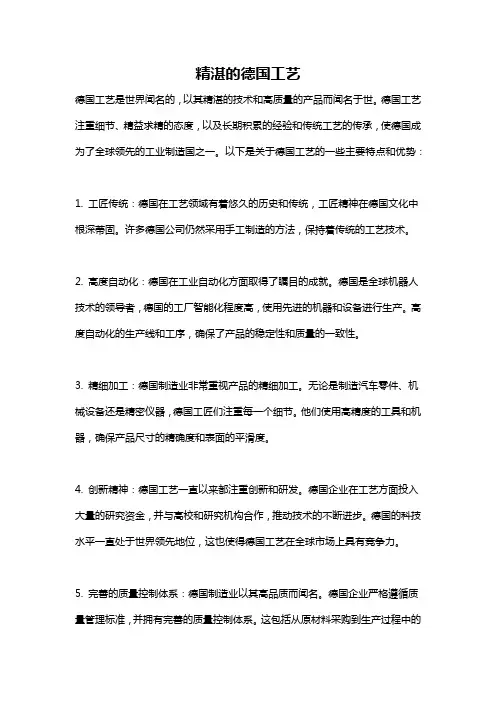 精湛的德国工艺

德国工艺是世界闻名的，以其精湛的技术和高质量的产品而闻名于世。德国工艺注重细节、精益求精的态度，以及长期积累的经验和传统工艺的传承，使德国成为了全球领先的工业制造国之一。以下是关于德国工艺的一些主要特点和优势：

1. 工匠传统：德国在工艺领域有着悠久的历史和传统，工匠精神在德国文化中根深蒂固。许多德国公司仍然采用手工制造的方法，保持着传统的工艺技术。

2. 高度自动化：德国在工业自动化方面取得了瞩目的成就。德国是全球机器人技术的领导者，德国的工厂智能化程度高，使用先进的机器和设备进行生产。高度自动化的生产线和工序，确保了产品的稳定性和质量的一致性。

3. 精细加工：德国制造业非常重视产品的精细加工。无论是制造汽车零件、机械设备还是精密仪器，德国工匠们注重每一个细节。他们使用高精度的工具和机器，确保产品尺寸的精确度和表面的平滑度。

4. 创新精神：德国工艺一直以来都注重创新和研发。德国企业在工艺方面投入大量的研究资金，并与高校和研究机构合作，推动技术的不断进步。德国的科技水平一直处于世界领先地位，这也使得德国工艺在全球市场上具有竞争力。

5. 完善的质量控制体系：德国制造业以其高品质而闻名。德国企业严格遵循质量管理标准，并拥有完善的质量控制体系。这包括从原材料采购到生产过程中的